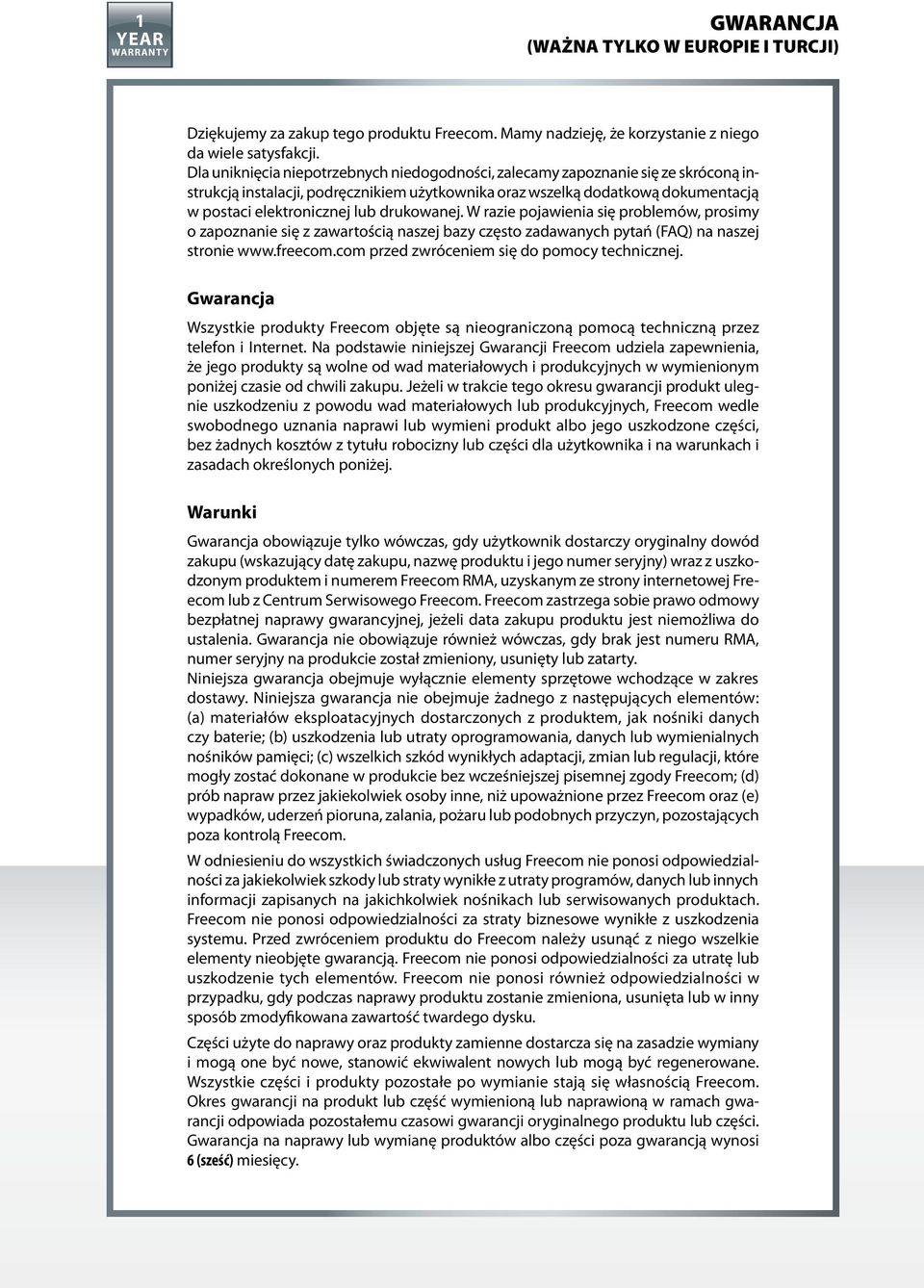 1 YEAR WARRANTY

GWARANCJA
(WAŻNA TYLKO W EUROPIE I TURCJI)

Dziękujemy za zakup tego produktu Freecom. Mamy nadzieję, że korzystanie z niego da wiele satysfakcji.
Dla uniknięcia niepotrzebnych niedogodności, zalecamy zapoznanie się ze skróconą instrukcją instalacji, podręcznikiem użytkownika oraz wszelką dodatkową dokumentacją w postaci elektronicznej lub drukowanej. W razie pojawienia się problemów, prosimy o zapoznanie się z zawartością naszej bazy często zadawanych pytań (FAQ) na naszej stronie www.freecom.com przed zwróceniem się do pomocy technicznej.

Gwarancja

Wszystkie produkty Freecom objęte są nieograniczoną pomocą techniczną przez telefon i Internet. Na podstawie niniejszej Gwarancji Freecom udziela zapewnienia, że jego produkty są wolne od wad materiałowych i produkcyjnych w wymienionym poniżej czasie od chwili zakupu. Jeżeli w trakcie tego okresu gwarancji produkt ulegnie uszkodzeniu z powodu wad materiałowych lub produkcyjnych, Freecom wedle swobodnego uznania naprawi lub wymieni produkt albo jego uszkodzone części, bez żadnych kosztów z tytułu robocizny lub części dla użytkownika i na warunkach i zasadach określonych poniżej.

Warunki

Gwarancja obowiązuje tylko wówczas, gdy użytkownik dostarczy oryginalny dowód zakupu (wskazujący datę zakupu, nazwę produktu i jego numer seryjny) wraz z uszkodzonym produktem i numerem Freecom RMA, uzyskanym ze strony internetowej Freecom lub z Centrum Serwisowego Freecom. Freecom zastrzega sobie prawo odmowy bezpłatnej naprawy gwarancyjnej, jeżeli data zakupu produktu jest niemożliwa do ustalenia. Gwarancja nie obowiązuje również wówczas, gdy brak jest numeru RMA, numer seryjny na produkcie został zmieniony, usunięty lub zatarty.
Niniejsza gwarancja obejmuje wyłącznie elementy sprzętowe wchodzące w zakres dostawy. Niniejsza gwarancja nie obejmuje żadnego z następujących elementów: (a) materiałów eksploatacyjnych dostarczonych z produktem, jak nośniki danych czy baterie; (b) uszkodzenia lub utraty oprogramowania, danych lub wymienialnych nośników pamięci; (c) wszelkich szkód wynikłych adaptacji, zmian lub regulacji, które mogły zostać dokonane w produkcie bez wcześniejszej pisemnej zgody Freecom; (d) prób napraw przez jakiekolwiek osoby inne, niż upoważnione przez Freecom oraz (e) wypadków, uderzeń pioruna, zalania, pożaru lub podobnych przyczyn, pozostających poza kontrolą Freecom.

W odniesieniu do wszystkich świadczonych usług Freecom nie ponosi odpowiedzialności za jakiekolwiek szkody lub straty wynikłe z utraty programów, danych lub innych informacji zapisanych na jakichkolwiek nośnikach lub serwisowanych produktach. Freecom nie ponosi odpowiedzialności za straty biznesowe wynikłe z uszkodzenia systemu. Przed zwróceniem produktu do Freecom należy usunąć z niego wszelkie elementy nieobjęte gwarancją. Freecom nie ponosi odpowiedzialności za utratę lub uszkodzenie tych elementów. Freecom nie ponosi również odpowiedzialności w przypadku, gdy podczas naprawy produktu zostanie zmieniona, usunięta lub w inny sposób zmodyfikowana zawartość twardego dysku.

Części użyte do naprawy oraz produkty zamienne dostarcza się na zasadzie wymiany i mogą one być nowe, stanowić ekwiwalent nowych lub mogą być regenerowane. Wszystkie części i produkty pozostałe po wymianie stają się własnością Freecom. Okres gwarancji na produkt lub część wymienioną lub naprawioną w ramach gwarancji odpowiada pozostałemu czasowi gwarancji oryginalnego produktu lub części. Gwarancja na naprawy lub wymianę produktów albo części poza gwarancją wynosi 6 (sześć) miesięcy.